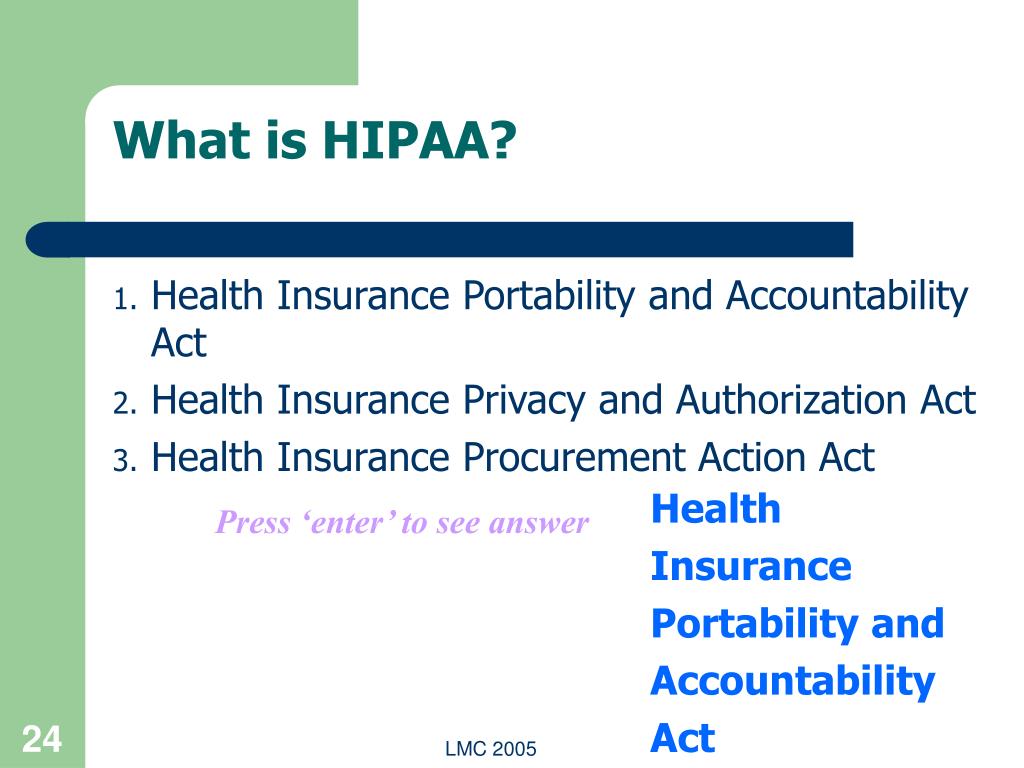 What is HIPAA?

1. Health Insurance Portability and Accountability Act
2. Health Insurance Privacy and Authorization Act
3. Health Insurance Procurement Action Act

Press ‘enter’ to see answer

Health Insurance Portability and Accountability Act

24

LMC 2005